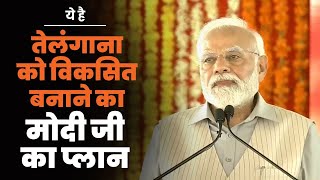 ये है

तेलंगाना को विकसित बनाने का मोदी जी का प्लान